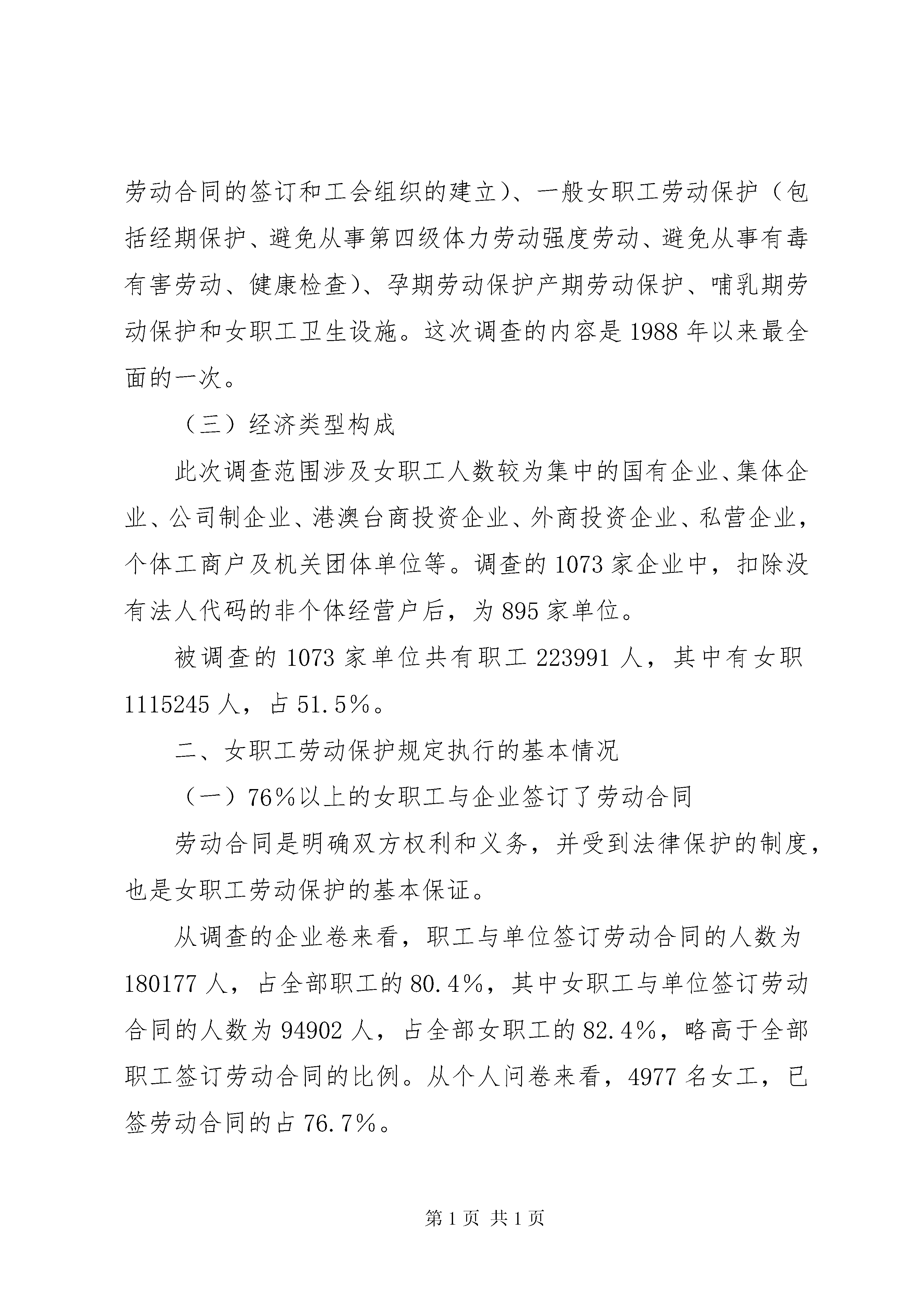 劳动合同的签订和工会组织的建立）、一般女职工劳动保护（包括经期保护、避免从事第四级体力劳动强度劳动、避免从事有毒有害劳动、健康检查）、孕期劳动保护产期劳动保护、哺乳期劳动保护和女职工卫生设施。这次调查的内容是1988年以来最全面的一次。

（三）经济类型构成

此次调查范围涉及女职工人数较为集中的国有企业、集体企业、公司制企业、港澳台商投资企业、外商投资企业、私营企业，个体工商户及机关团体单位等。调查的1073家企业中，扣除没有法人代码的非个体经营户后，为895家单位。

被调查的1073家单位共有职工223991人，其中有女职1115245人，占51.5%。

二、女职工劳动保护规定执行的基本情况

（一）76%以上的女职工与企业签订了劳动合同

劳动合同是明确双方权利和义务，并受到法律保护的制度，也是女职工劳动保护的基本保证。

从调查的企业卷来看，职工与单位签订劳动合同的人数为180177人，占全部职工的80.4%，其中女职工与单位签订劳动合同的人数为94902人，占全部女职工的82.4%，略高于全部职工签订劳动合同的比例。从个人问卷来看，4977名女工，已签劳动合同的占76.7%。

第1页 共1页